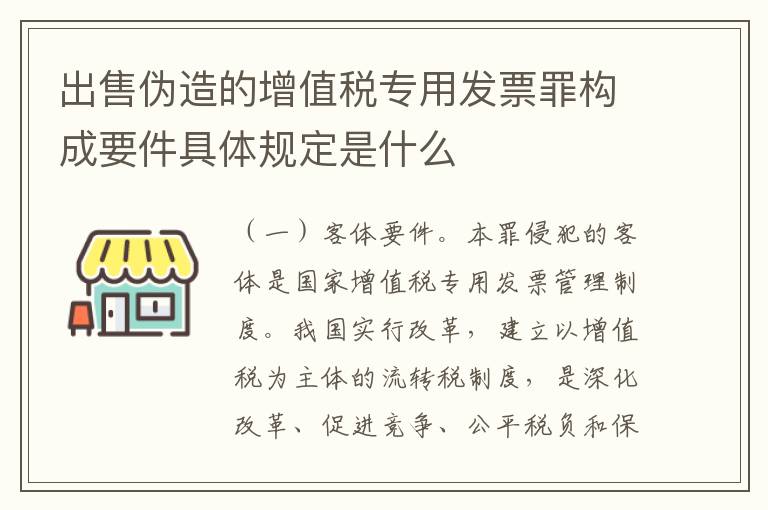 出售伪造的增值税专用发票罪构成要件具体规定是什么

（一）客体要件。本罪侵犯的客体是国家增值税专用发票管理制度。我国实行改革，建立以增值税为主体的流转税制度，是深化改革、促进竞争、公平税负和保